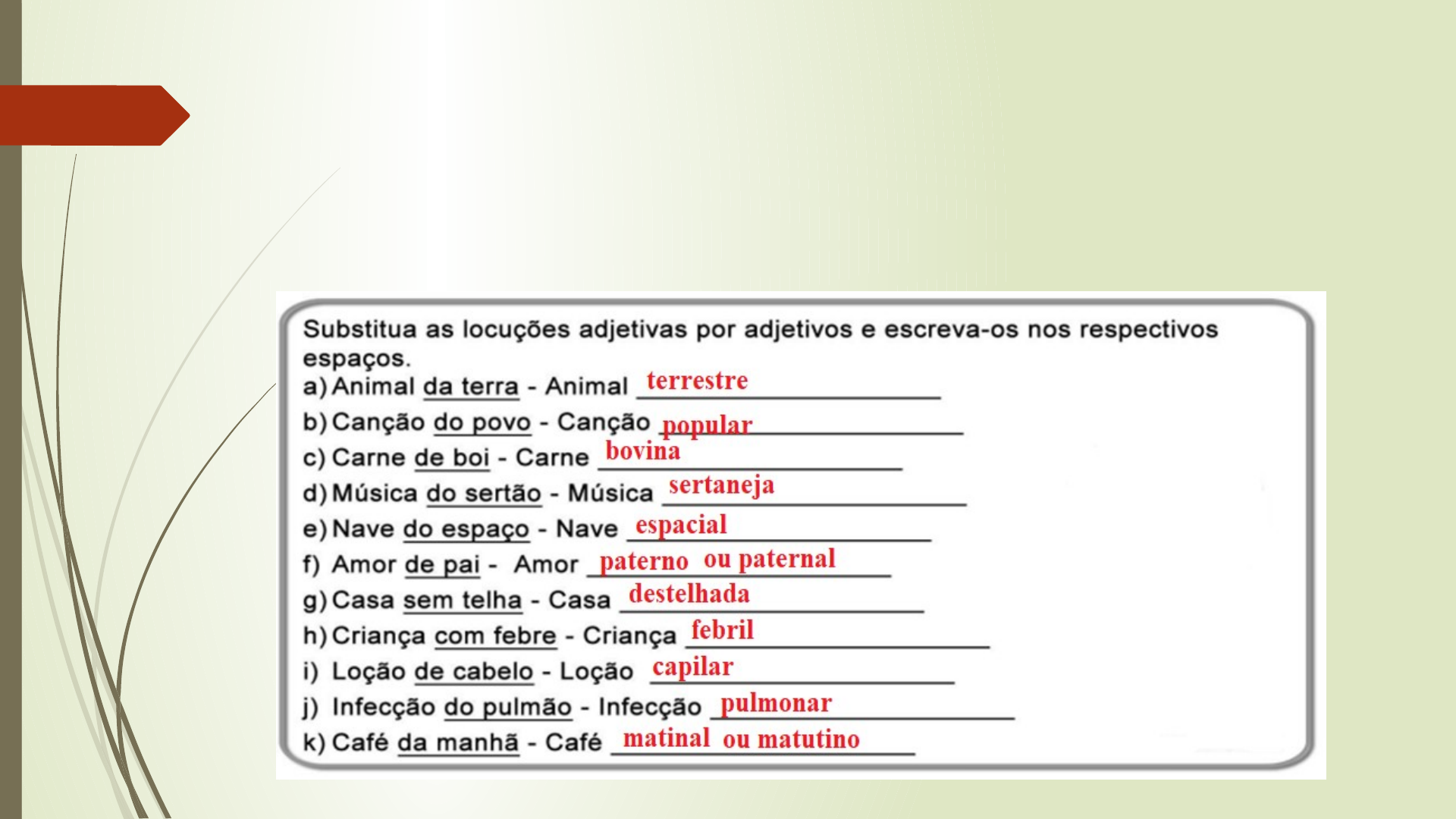 Substitua as locuções adjetivas por adjetivos e escreva-os nos respectivos espaços.

a) Animal da terra - Animal terrestre

b) Canção do povo - Canção popular

c) Carne de boi - Carne bovina

d) Música do sertão - Música sertaneja

e) Nave do espaço - Nave espacial

f) Amor de pai - Amor paterno ou paternal

g) Casa sem telha - Casa destelhada

h) Criança com febre - Criança febril

i) Loção de cabelo - Loção capilar

j) Infecção do pulmão - Infecção pulmonar

k) Café da manhã - Café matinal ou matutino